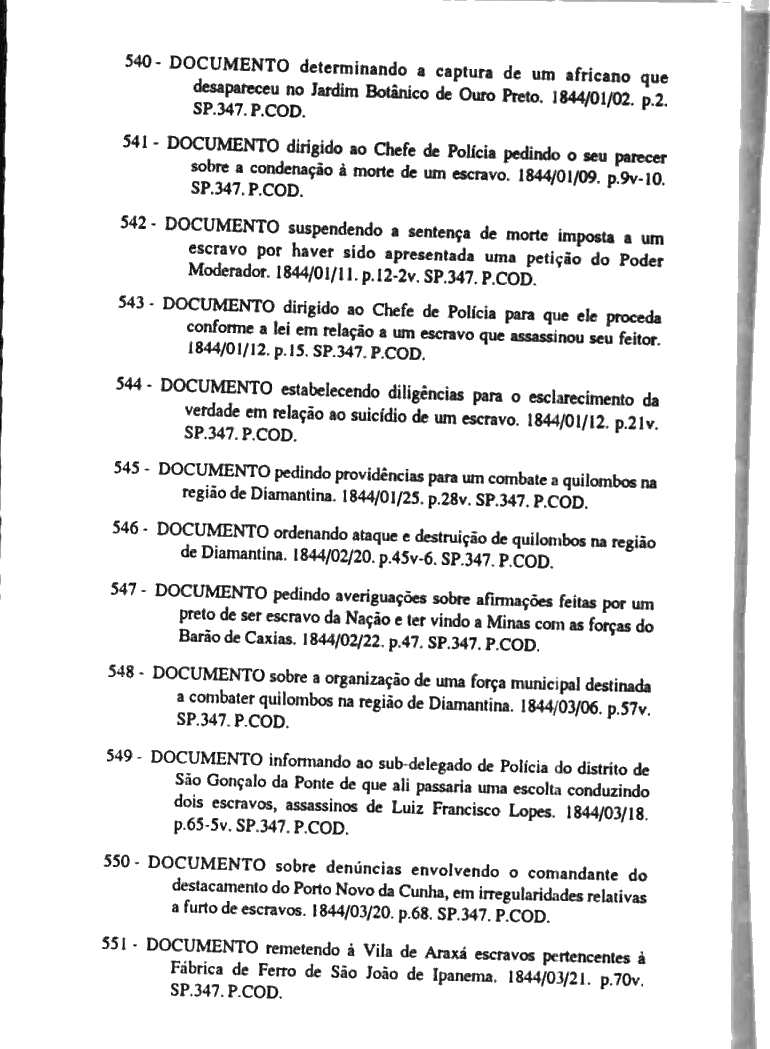 540 - DOCUMENTO determinando a captura de um africano que desapareceu no Jardim Botânico de Ouro Preto. 1844/01/02. p.2. SP.347. P.COD.

541 - DOCUMENTO dirigido ao Chefe de Polícia pedindo o seu parecer sobre a condenação à morte de um escravo. 1844/01/09. p.9v-10. SP.347. P.COD.

542 - DOCUMENTO suspendendo a sentença de morte imposta a um escravo por haver sido apresentada uma petição do Poder Moderador. 1844/01/11. p.12-2v. SP.347. P.COD.

543 - DOCUMENTO dirigido ao Chefe de Polícia para que ele proceda conforme a lei em relação a um escravo que assassinou seu feitor. 1844/01/12. p.15. SP.347. P.COD.

544 - DOCUMENTO estabelecendo diligências para o esclarecimento da verdade em relação ao suicídio de um escravo. 1844/01/12. p.21v. SP.347. P.COD.

545 - DOCUMENTO pedindo providências para um combate a quilombos na região de Diamantina. 1844/01/25. p.28v. SP.347. P.COD.

546 - DOCUMENTO ordenando ataque e destruição de quilombos na região de Diamantina. 1844/02/20. p.45v-6. SP.347. P.COD.

547 - DOCUMENTO pedindo averiguações sobre afirmações feitas por um preto de ser escravo da Nação e ter vindo a Minas com as forças do Barão de Caxias. 1844/02/22. p.47. SP.347. P.COD.

548 - DOCUMENTO sobre a organização de uma força municipal destinada a combater quilombos na região de Diamantina. 1844/03/06. p.57v. SP.347. P.COD.

549 - DOCUMENTO informando ao sub-delegado de Polícia do distrito de São Gonçalo da Ponte de que ali passaria uma escolta conduzindo dois escravos, assassinos de Luiz Francisco Lopes. 1844/03/18. p.65-5v. SP.347. P.COD.

550 - DOCUMENTO sobre denúncias envolvendo o comandante do destacamento do Porto Novo da Cunha, em irregularidades relativas a furto de escravos. 1844/03/20. p.68. SP.347. P.COD.

551 - DOCUMENTO remetendo à Vila de Araxá escravos pertencentes à Fábrica de Ferro de São João de Ipanema. 1844/03/21. p.70v. SP.347. P.COD.